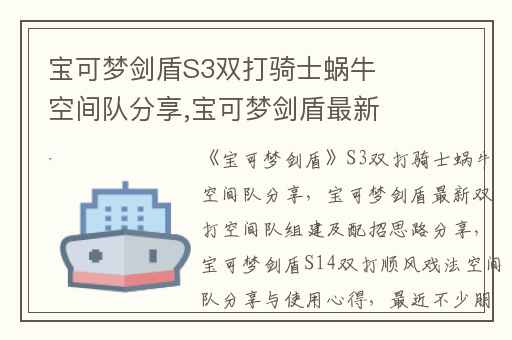 宝可梦剑盾S3双打骑士蜗牛空间队分享,宝可梦剑盾最新

《宝可梦剑盾》S3双打骑士蜗牛空间队分享，宝可梦剑盾最新双打空间队组建及配招思路分享，宝可梦剑盾S14双打顺风戏法空间队分享与使用心得，最近不少朋